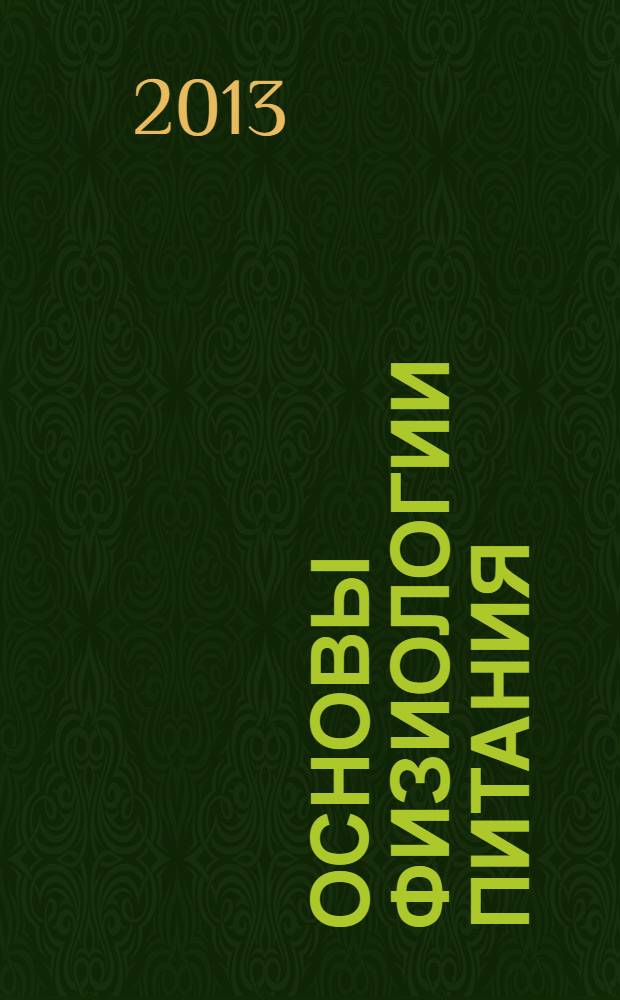 2013

ОСНОВЫ ФИЗИОЛОГИИ ПИТАНИЯ